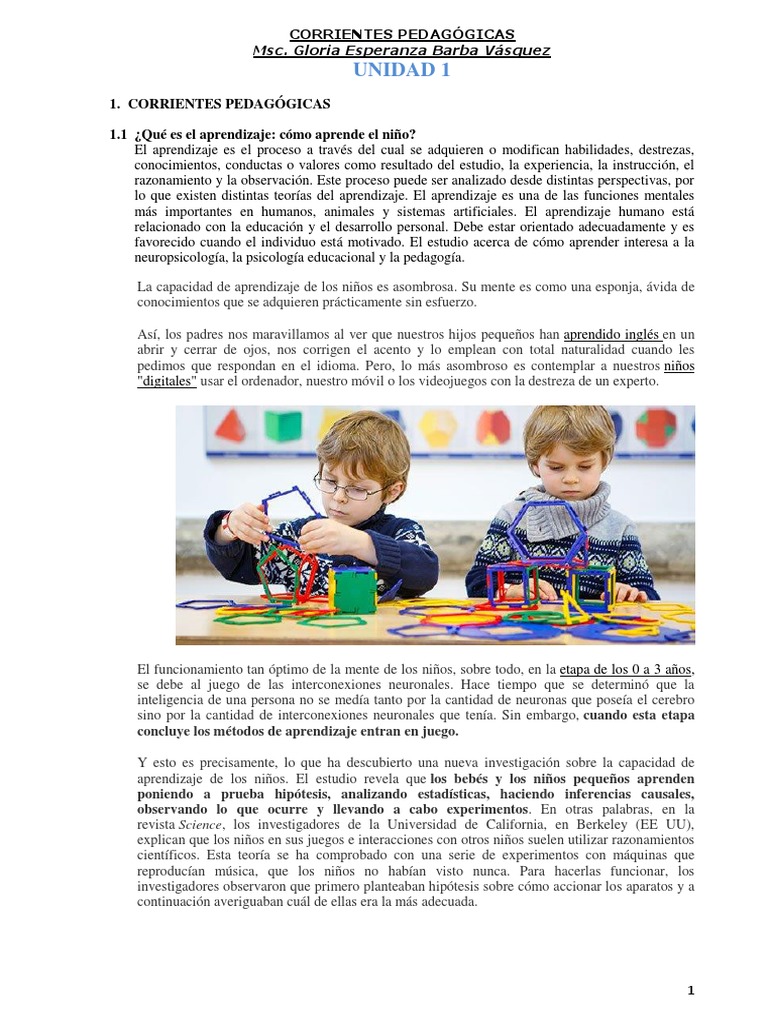 CORRIENTES PEDAGÓGICAS
Msc. Gloria Esperanza Barba Vásquez
UNIDAD 1

1. CORRIENTES PEDAGÓGICAS

1.1 ¿Qué es el aprendizaje: cómo aprende el niño?
El aprendizaje es el proceso a través del cual se adquieren o modifican habilidades, destrezas, conocimientos, conductas o valores como resultado del estudio, la experiencia, la instrucción, el razonamiento y la observación. Este proceso puede ser analizado desde distintas perspectivas, por lo que existen distintas teorías del aprendizaje. El aprendizaje es una de las funciones mentales más importantes en humanos, animales y sistemas artificiales. El aprendizaje humano está relacionado con la educación y el desarrollo personal. Debe estar orientado adecuadamente y es favorecido cuando el individuo está motivado. El estudio acerca de cómo aprender interesa a la neuropsicología, la psicología educacional y la pedagogía.

La capacidad de aprendizaje de los niños es asombrosa. Su mente es como una esponja, ávida de conocimientos que se adquieren prácticamente sin esfuerzo.

Así, los padres nos maravillamos al ver que nuestros hijos pequeños han aprendido inglés en un abrir y cerrar de ojos, nos corrigen el acento y lo emplean con total naturalidad cuando les pedimos que respondan en el idioma. Pero, lo más asombroso es contemplar a nuestros niños "digitales" usar el ordenador, nuestro móvil o los videojuegos con la destreza de un experto.

El funcionamiento tan óptimo de la mente de los niños, sobre todo, en la etapa de los 0 a 3 años, se debe al juego de las interconexiones neuronales. Hace tiempo que se determinó que la inteligencia de una persona no se medía tanto por la cantidad de neuronas que poseía el cerebro sino por la cantidad de interconexiones neuronales que tenía. Sin embargo, cuando esta etapa concluye los métodos de aprendizaje entran en juego.

Y esto es precisamente, lo que ha descubierto una nueva investigación sobre la capacidad de aprendizaje de los niños. El estudio revela que los bebés y los niños pequeños aprenden poniendo a prueba hipótesis, analizando estadísticas, haciendo inferencias causales, observando lo que ocurre y llevando a cabo experimentos. En otras palabras, en la revista Science, los investigadores de la Universidad de California, en Berkeley (EE UU), explican que los niños en sus juegos e interacciones con otros niños suelen utilizar razonamientos científicos. Esta teoría se ha comprobado con una serie de experimentos con máquinas que reproducían música, que los niños no habían visto nunca. Para hacerlas funcionar, los investigadores observaron que primero planteaban hipótesis sobre cómo accionar los aparatos y a continuación averiguaban cuál de ellas era la más adecuada.

1